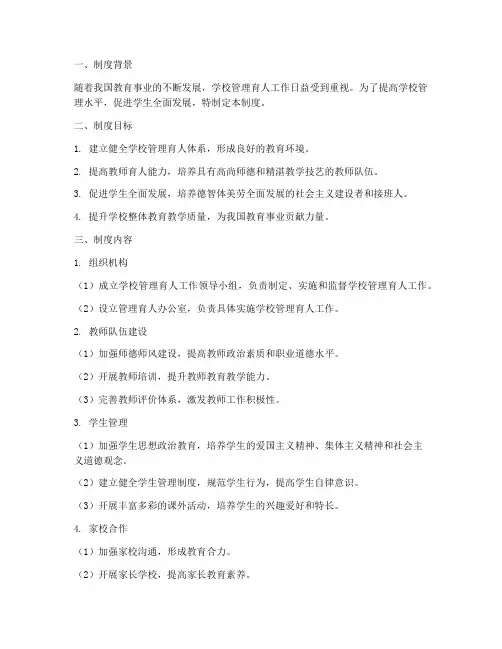 一、制度背景

随着我国教育事业的不断发展，学校管理育人工作日益受到重视。为了提高学校管理水平，促进学生全面发展，特制定本制度。

二、制度目标

1. 建立健全学校管理育人体系，形成良好的教育环境。

2. 提高教师育人能力，培养具有高尚师德和精湛教学技艺的教师队伍。

3. 促进学生全面发展，培养德智体美劳全面发展的社会主义建设者和接班人。

4. 提升学校整体教育教学质量，为我国教育事业贡献力量。

三、制度内容

1. 组织机构

（1）成立学校管理育人工作领导小组，负责制定、实施和监督学校管理育人工作。

（2）设立管理育人办公室，负责具体实施学校管理育人工作。

2. 教师队伍建设

（1）加强师德师风建设，提高教师政治素质和职业道德水平。

（2）开展教师培训，提升教师教育教学能力。

（3）完善教师评价体系，激发教师工作积极性。

3. 学生管理

（1）加强学生思想政治教育，培养学生的爱国主义精神、集体主义精神和社会主义道德观念。

（2）建立健全学生管理制度，规范学生行为，提高学生自律意识。

（3）开展丰富多彩的课外活动，培养学生的兴趣爱好和特长。

4. 家校合作

（1）加强家校沟通，形成教育合力。

（2）开展家长学校，提高家长教育素养。